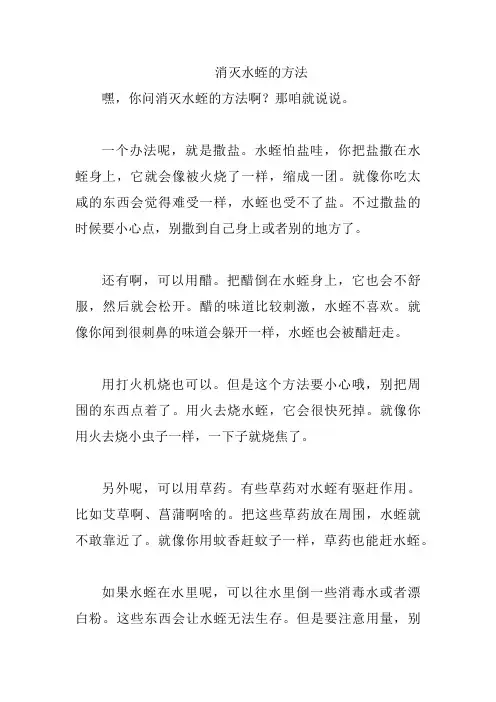 消灭水蛭的方法

嘿，你问消灭水蛭的方法啊？那咱就说说。

一个办法呢，就是撒盐。水蛭怕盐哇，你把盐撒在水蛭身上，它就会像被火烧了一样，缩成一团。就像你吃太咸的东西会觉得难受一样，水蛭也受不了盐。不过撒盐的时候要小心点，别撒到自己身上或者别的地方了。

还有啊，可以用醋。把醋倒在水蛭身上，它也会不舒服，然后就会松开。醋的味道比较刺激，水蛭不喜欢。就像你闻到很刺鼻的味道会躲开一样，水蛭也会被醋赶走。

用打火机烧也可以。但是这个方法要小心哦，别把周围的东西点着了。用火去烧水蛭，它会很快死掉。就像你用火去烧小虫子一样，一下子就烧焦了。

另外呢，可以用草药。有些草药对水蛭有驱赶作用。比如艾草啊、菖蒲啊啥的。把这些草药放在周围，水蛭就不敢靠近了。就像你用蚊香赶蚊子一样，草药也能赶水蛭。

如果水蛭在水里呢，可以往水里倒一些消毒水或者漂白粉。这些东西会让水蛭无法生存。但是要注意用量，别